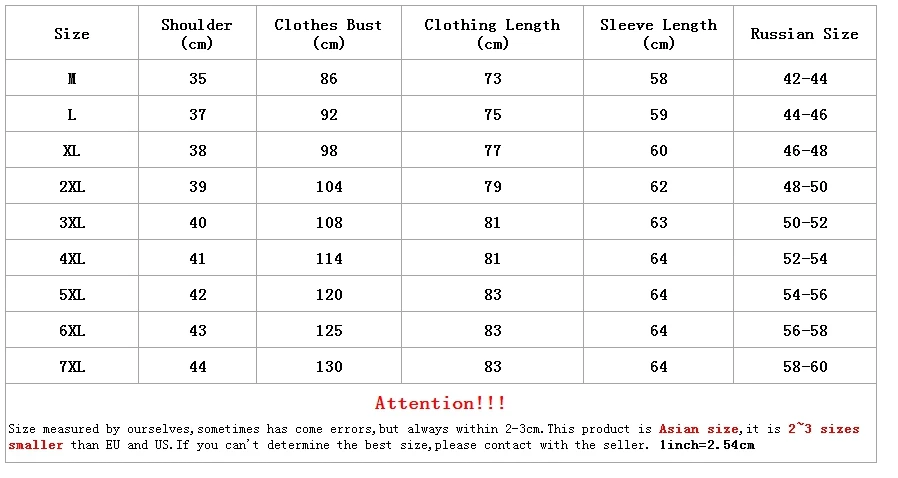 | Size | Shoulder (cm) | Clothes Bust (cm) | Clothing Length (cm) | Sleeve Length (cm) | Russian Size |
|---|---|---|---|---|---|
| M | 35 | 86 | 73 | 58 | 42-44 |
| L | 37 | 92 | 75 | 59 | 44-46 |
| XL | 38 | 98 | 77 | 60 | 46-48 |
| 2XL | 39 | 104 | 79 | 62 | 48-50 |
| 3XL | 40 | 108 | 81 | 63 | 50-52 |
| 4XL | 41 | 114 | 81 | 64 | 52-54 |
| 5XL | 42 | 120 | 83 | 64 | 54-56 |
| 6XL | 43 | 125 | 83 | 64 | 56-58 |
| 7XL | 44 | 130 | 83 | 64 | 58-60 |

Attention!!!

Size measured by ourselves,sometimes has come errors,but always within 2-3cm.This product is Asian size,it is 2~3 sizes smaller than EU and US.If you can't determine the best size,please contact with the seller. 1inch=2.54cm